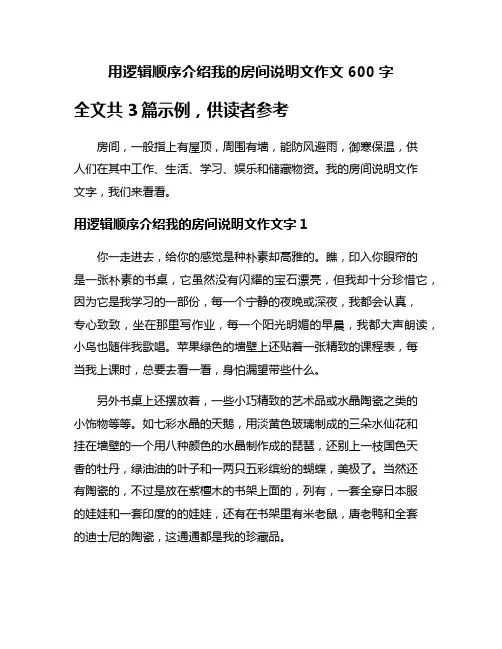 用逻辑顺序介绍我的房间说明文作文 600 字

全文共 3 篇示例，供读者参考

房间，一般指上有屋顶，周围有墙，能防风避雨，御寒保温，供人们在其中工作、生活、学习、娱乐和储藏物资。我的房间说明文作文字，我们来看看。

用逻辑顺序介绍我的房间说明文作文字 1

你一走进去，给你的感觉是种朴素却高雅的。瞧，印入你眼帘的是一张朴素的书桌，它虽然没有闪耀的宝石漂亮，但我却十分珍惜它，因为它是我学习的一部份，每一个宁静的夜晚或深夜，我都会认真，专心致致，坐在那里写作业，每一个阳光明媚的早晨，我都大声朗读，小鸟也随伴我歌唱。苹果绿色的墙壁上还贴着一张精致的课程表，每当我上课时，总要去看一看，身怕漏望带些什么。

另外书桌上还摆放着，一些小巧精致的艺术品或水晶陶瓷之类的小饰物等等。如七彩水晶的天鹅，用淡黄色玻璃制成的三朵水仙花和挂在墙壁的一个用八种颜色的水晶制作成的琵琶，还别上一枝国色天香的牡丹，绿油油的叶子和一两只五彩缤纷的蝴蝶，美极了。当然还有陶瓷的，不过是放在紫檀木的书架上面的，列有，一套全穿日本服的娃娃和一套印度的的娃娃，还有在书架里有米老鼠，唐老鸭和全套的迪士尼的陶瓷，这通通都是我的珍藏品。